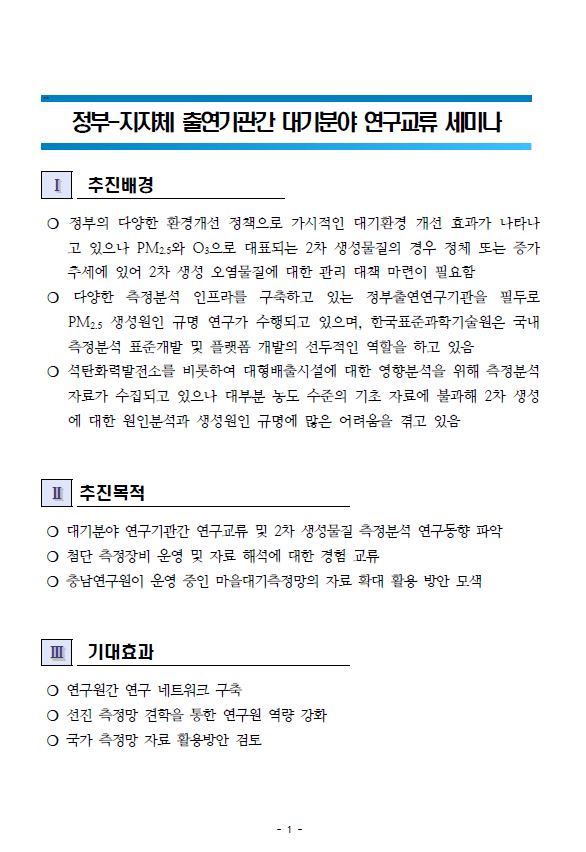 정부-지자체 출연기관간 대기분야 연구교류 세미나

Ⅰ 추진배경

○ 정부의 다양한 환경개선 정책으로 가시적인 대기환경 개선 효과가 나타나고 있으나 $PM_{2.5}$와 $O_3$으로 대표되는 2차 생성물질의 경우 정체 또는 증가 추세에 있어 2차 생성 오염물질에 대한 관리 대책 마련이 필요함

○ 다양한 측정분석 인프라를 구축하고 있는 정부출연연구기관을 필두로 $PM_{2.5}$ 생성원인 규명 연구가 수행되고 있으며, 한국표준과학기술원은 국내 측정분석 표준개발 및 플랫폼 개발의 선두적인 역할을 하고 있음

○ 석탄화력발전소를 비롯하여 대형배출시설에 대한 영향분석을 위해 측정분석 자료가 수집되고 있으나 대부분 농도 수준의 기초 자료에 불과해 2차 생성에 대한 원인분석과 생성원인 규명에 많은 어려움을 겪고 있음

Ⅱ 추진목적

○ 대기분야 연구기관간 연구교류 및 2차 생성물질 측정분석 연구동향 파악
○ 첨단 측정장비 운영 및 자료 해석에 대한 경험 교류
○ 충남연구원이 운영 중인 마을대기측정망의 자료 확대 활용 방안 모색

Ⅲ 기대효과

○ 연구원간 연구 네트워크 구축
○ 선진 측정망 견학을 통한 연구원 역량 강화
○ 국가 측정망 자료 활용방안 검토

- 1 -